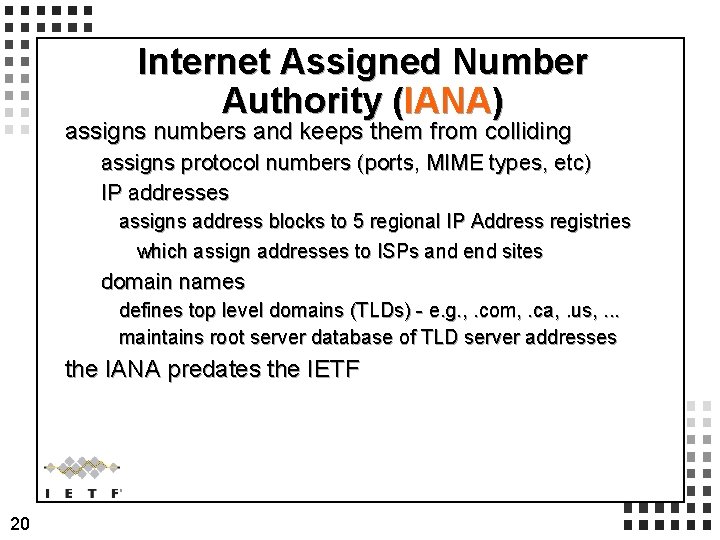 Internet Assigned Number Authority (IANA)

assigns numbers and keeps them from colliding

assigns protocol numbers (ports, MIME types, etc)

IP addresses

assigns address blocks to 5 regional IP Address registries

which assign addresses to ISPs and end sites

domain names

defines top level domains (TLDs) - e.g., .com, .ca, .us, ...

maintains root server database of TLD server addresses

the IANA predates the IETF

I E T F

20